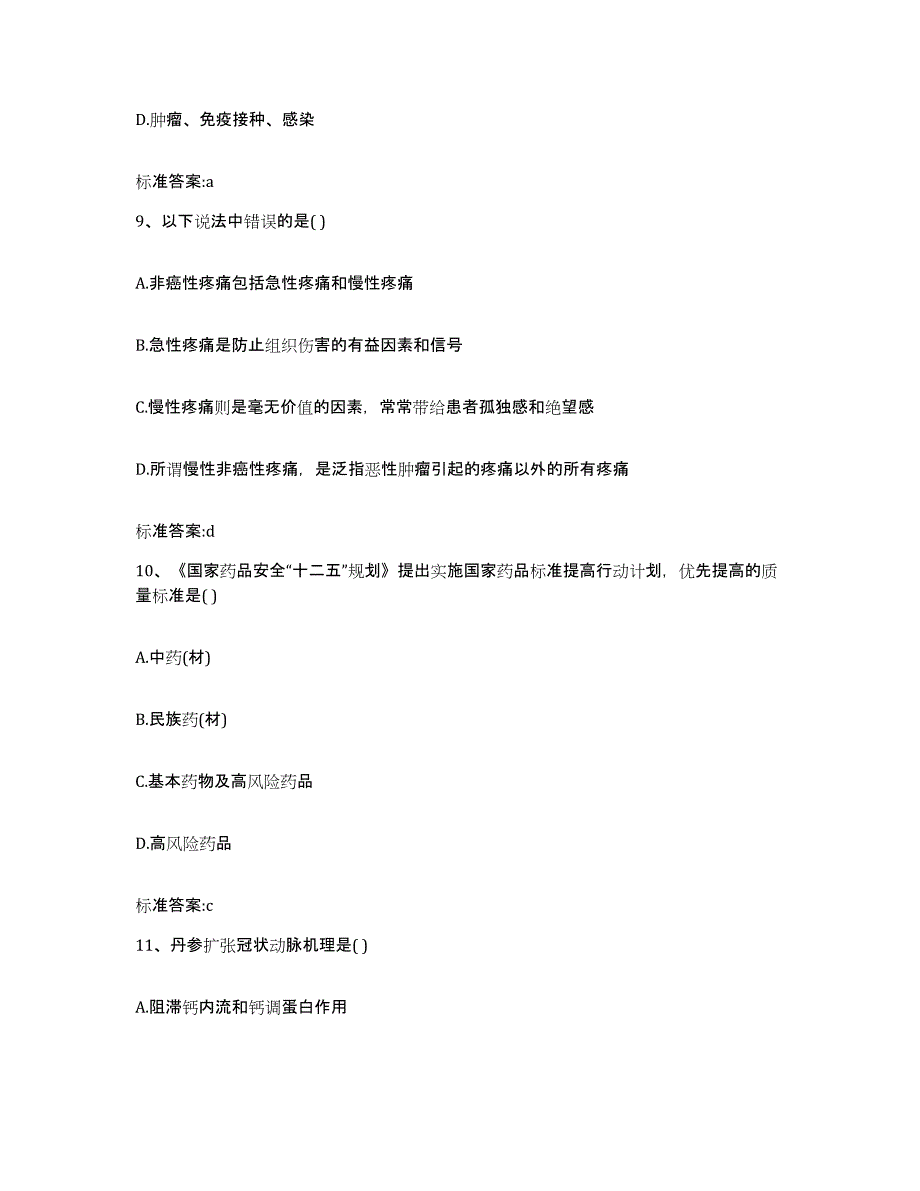 D.肿瘤、免疫接种、感染

标准答案:a

9、以下说法中错误的是( )

A.非癌性疼痛包括急性疼痛和慢性疼痛

B.急性疼痛是防止组织伤害的有益因素和信号

C.慢性疼痛则是毫无价值的因素，常常带给患者孤独感和绝望感

D.所谓慢性非癌性疼痛，是泛指恶性肿瘤引起的疼痛以外的所有疼痛

标准答案:d

10、《国家药品安全“十二五”规划》提出实施国家药品标准提高行动计划，优先提高的质量标准是( )

A.中药(材)

B.民族药(材)

C.基本药物及高风险药品

D.高风险药品

标准答案:c

11、丹参扩张冠状动脉机理是( )

A.阻滞钙内流和钙调蛋白作用